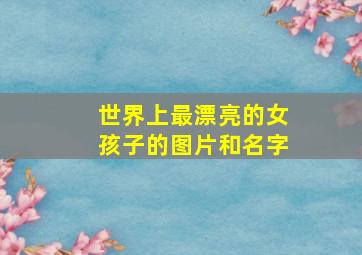 世界上最漂亮的女孩子的图片和名字